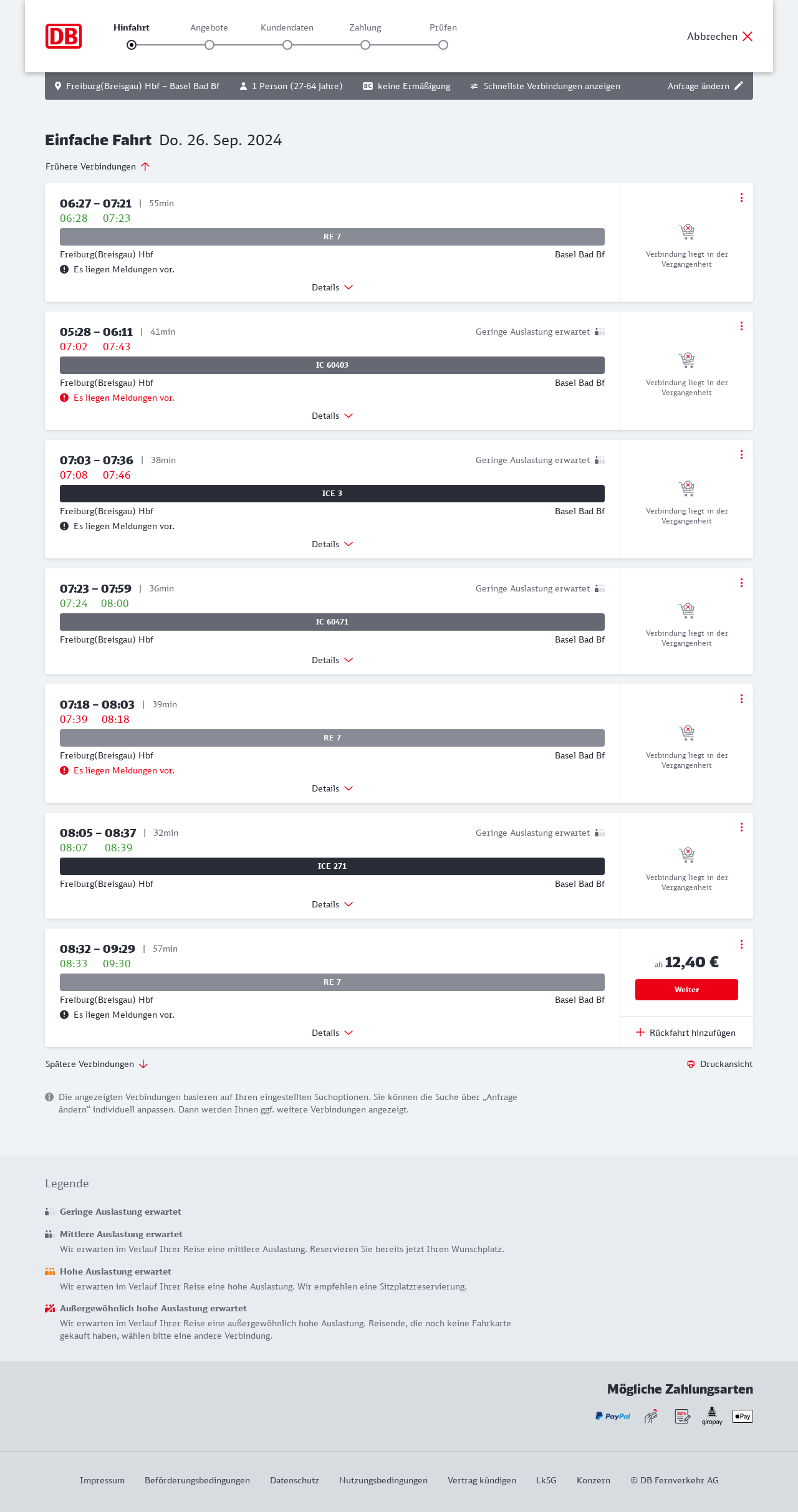 DB

Hinfahrt Angebote Kundendaten Zahlung Prüfen

Abbrechen

Freiburg(Breisgau) Hbf – Basel Bad Bf 1 Person (27-64 Jahre) BC keine Ermäßigung Schnellste Verbindungen anzeigen Anfrage ändern

Einfache Fahrt Do. 26. Sep. 2024

Frühere Verbindungen

06:27 – 07:21 | 55min
06:28 07:23
RE 7
Freiburg(Breisgau) Hbf Basel Bad Bf
Es liegen Meldungen vor.
Details
Verbindung liegt in der Vergangenheit

05:28 – 06:11 | 41min Geringe Auslastung erwartet
07:02 07:43
IC 60403
Freiburg(Breisgau) Hbf Basel Bad Bf
Es liegen Meldungen vor.
Details
Verbindung liegt in der Vergangenheit

07:03 – 07:36 | 38min Geringe Auslastung erwartet
07:08 07:46
ICE 3
Freiburg(Breisgau) Hbf Basel Bad Bf
Es liegen Meldungen vor.
Details
Verbindung liegt in der Vergangenheit

07:23 – 07:59 | 36min Geringe Auslastung erwartet
07:24 08:00
IC 60471
Freiburg(Breisgau) Hbf Basel Bad Bf
Details
Verbindung liegt in der Vergangenheit

07:18 – 08:03 | 39min
07:39 08:18
RE 7
Freiburg(Breisgau) Hbf Basel Bad Bf
Es liegen Meldungen vor.
Details
Verbindung liegt in der Vergangenheit

08:05 – 08:37 | 32min Geringe Auslastung erwartet
08:07 08:39
ICE 271
Freiburg(Breisgau) Hbf Basel Bad Bf
Details
Verbindung liegt in der Vergangenheit

08:32 – 09:29 | 57min
08:33 09:30
RE 7
Freiburg(Breisgau) Hbf Basel Bad Bf
Es liegen Meldungen vor.
Details
ab 12,40 €
Weiter
Rückfahrt hinzufügen

Spätere Verbindungen

Druckansicht

Die angezeigten Verbindungen basieren auf Ihren eingestellten Suchoptionen. Sie können die Suche über „Anfrage ändern“ individuell anpassen. Dann werden Ihnen ggf. weitere Verbindungen angezeigt.

Legende

Geringe Auslastung erwartet

Mittlere Auslastung erwartet
Wir erwarten im Verlauf Ihrer Reise eine mittlere Auslastung. Reservieren Sie bereits jetzt Ihren Wunschplatz.

Hohe Auslastung erwartet
Wir erwarten im Verlauf Ihrer Reise eine hohe Auslastung. Wir empfehlen eine Sitzplatzreservierung.

Außergewöhnlich hohe Auslastung erwartet
Wir erwarten im Verlauf Ihrer Reise eine außergewöhnlich hohe Auslastung. Reisende, die noch keine Fahrkarte gekauft haben, wählen bitte eine andere Verbindung.

Mögliche Zahlungsarten

PayPal SEPA giropay Pay

Impressum Beförderungsbedingungen Datenschutz Nutzungsbedingungen Vertrag kündigen LkSG Konzern © DB Fernverkehr AG